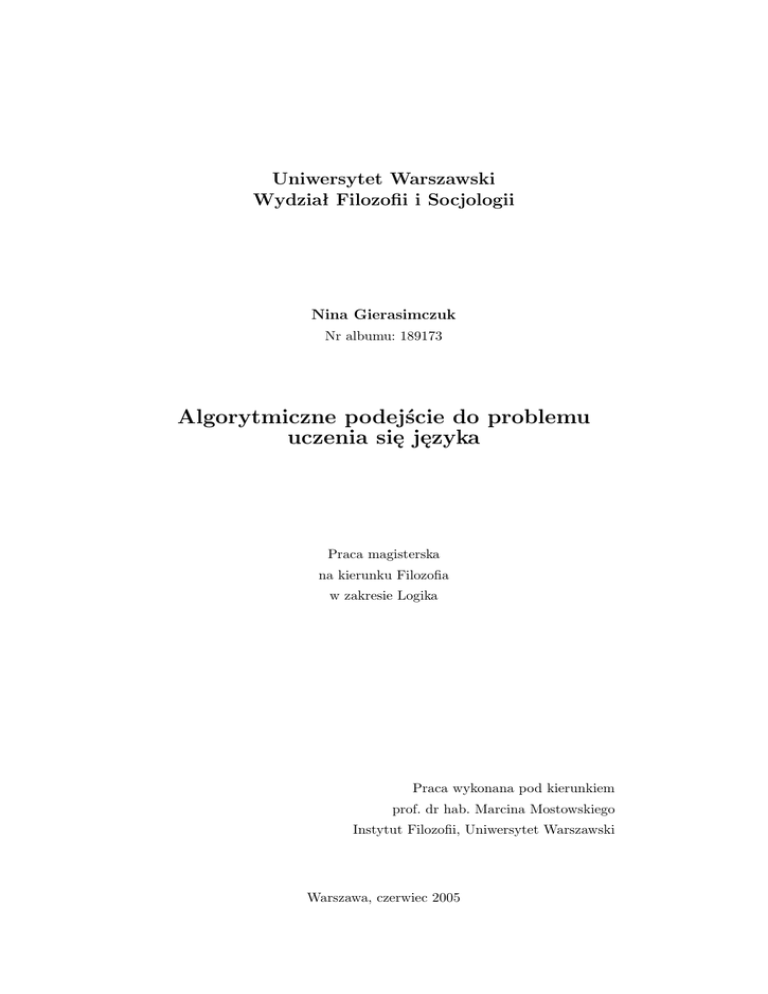 Uniwersytet Warszawski
Wydział Filozofii i Socjologii

Nina Gierasimczuk
Nr albumu: 189173

Algorytmiczne podejście do problemu uczenia się języka

Praca magisterska
na kierunku Filozofia
w zakresie Logika

Praca wykonana pod kierunkiem
prof. dr hab. Marcina Mostowskiego
Instytut Filozofii, Uniwersytet Warszawski

Warszawa, czerwiec 2005